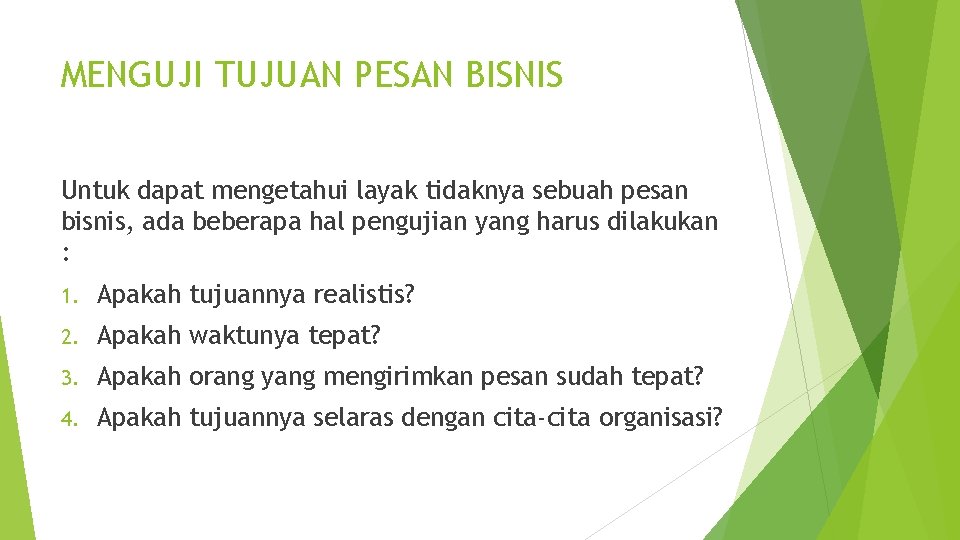 MENGUJI TUJUAN PESAN BISNIS

Untuk dapat mengetahui layak tidaknya sebuah pesan bisnis, ada beberapa hal pengujian yang harus dilakukan :

1. Apakah tujuannya realistis?
2. Apakah waktunya tepat?
3. Apakah orang yang mengirimkan pesan sudah tepat?
4. Apakah tujuannya selaras dengan cita-cita organisasi?